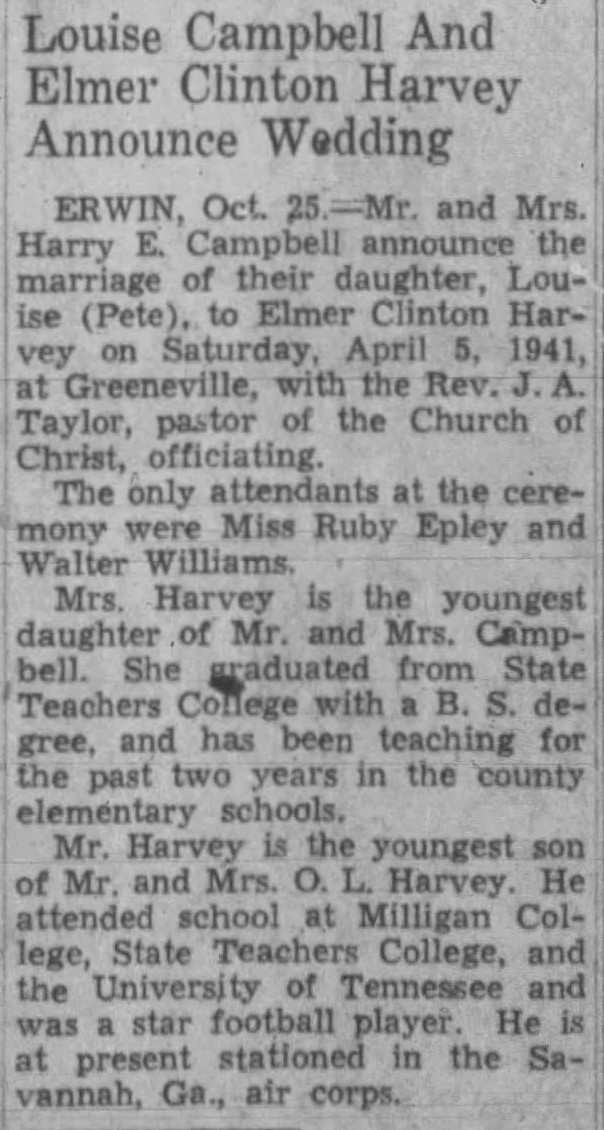 Louise Campbell And Elmer Clinton Harvey Announce Wedding

ERWIN, Oct. 25.—Mr. and Mrs. Harry E. Campbell announce the marriage of their daughter, Louise (Pete), to Elmer Clinton Harvey on Saturday, April 5, 1941, at Greeneville, with the Rev. J. A. Taylor, pastor of the Church of Christ, officiating.

The only attendants at the ceremony were Miss Ruby Epley and Walter Williams.

Mrs. Harvey is the youngest daughter of Mr. and Mrs. Campbell. She graduated from State Teachers College with a B. S. degree, and has been teaching for the past two years in the county elementary schools.

Mr. Harvey is the youngest son of Mr. and Mrs. O. L. Harvey. He attended school at Milligan College, State Teachers College, and the University of Tennessee and was a star football player. He is at present stationed in the Savannah, Ga., air corps.